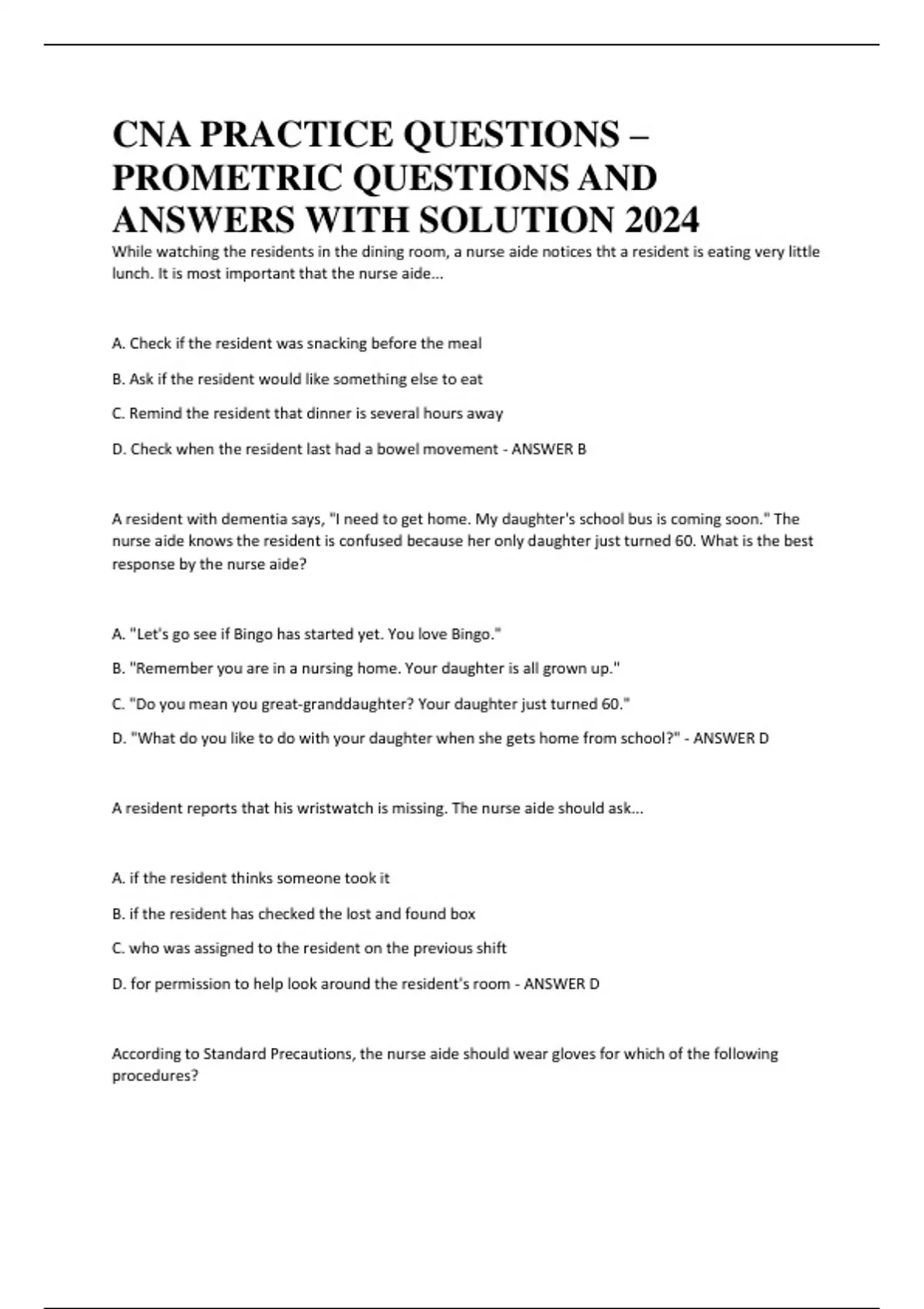 CNA PRACTICE QUESTIONS – PROMETRIC QUESTIONS AND ANSWERS WITH SOLUTION 2024

While watching the residents in the dining room, a nurse aide notices tht a resident is eating very little lunch. It is most important that the nurse aide...

A. Check if the resident was snacking before the meal

B. Ask if the resident would like something else to eat

C. Remind the resident that dinner is several hours away

D. Check when the resident last had a bowel movement - ANSWER B

A resident with dementia says, "I need to get home. My daughter's school bus is coming soon." The nurse aide knows the resident is confused because her only daughter just turned 60. What is the best response by the nurse aide?

A. "Let's go see if Bingo has started yet. You love Bingo."

B. "Remember you are in a nursing home. Your daughter is all grown up."

C. "Do you mean you great-granddaughter? Your daughter just turned 60."

D. "What do you like to do with your daughter when she gets home from school?" - ANSWER D

A resident reports that his wristwatch is missing. The nurse aide should ask...

A. if the resident thinks someone took it

B. if the resident has checked the lost and found box

C. who was assigned to the resident on the previous shift

D. for permission to help look around the resident's room - ANSWER D

According to Standard Precautions, the nurse aide should wear gloves for which of the following procedures?